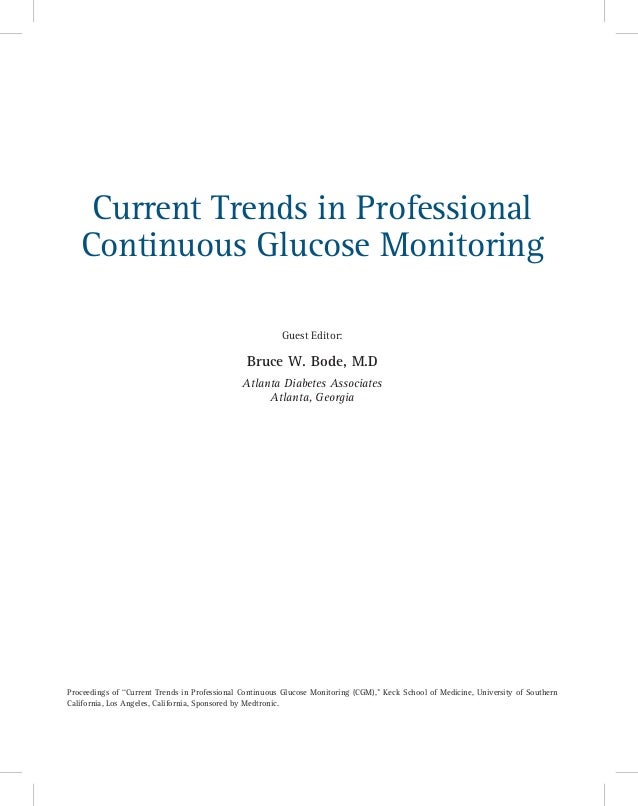 Current Trends in Professional Continuous Glucose Monitoring

Guest Editor:

Bruce W. Bode, M.D

Atlanta Diabetes Associates
Atlanta, Georgia

Proceedings of "Current Trends in Professional Continuous Glucose Monitoring (CGM)," Keck School of Medicine, University of Southern California, Los Angeles, California, Sponsored by Medtronic.